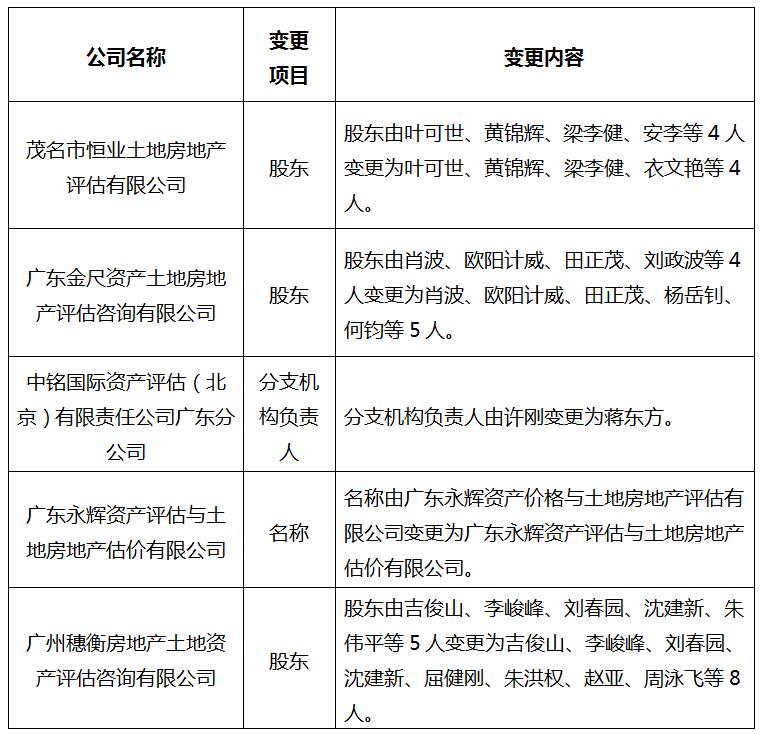 | 公司名称 | 变更项目 | 变更内容 |
|---|---|---|
| 茂名市恒业土地房地产评估有限公司 | 股东 | 股东由叶可世、黄锦辉、梁李健、安李等 4 人变更为叶可世、黄锦辉、梁李健、衣文艳等 4 人。 |
| 广东金尺资产土地房地产评估咨询有限公司 | 股东 | 股东由肖波、欧阳计威、田正茂、刘政波等 4 人变更为肖波、欧阳计威、田正茂、杨岳钊、何钧等 5 人。 |
| 中铭国际资产评估（北京）有限责任公司广东分公司 | 分支机构负责人 | 分支机构负责人由许刚变更为蒋东方。 |
| 广东永辉资产评估与土地房地产估价有限公司 | 名称 | 名称由广东永辉资产价格与土地房地产评估有限公司变更为广东永辉资产评估与土地房地产估价有限公司。 |
| 广州穗衡房地产土地资产评估咨询有限公司 | 股东 | 股东由吉俊山、李峻峰、刘春园、沈建新、朱伟平等 5 人变更为吉俊山、李峻峰、刘春园、沈建新、屈健刚、朱洪权、赵亚、周泳飞等 8 人。 |